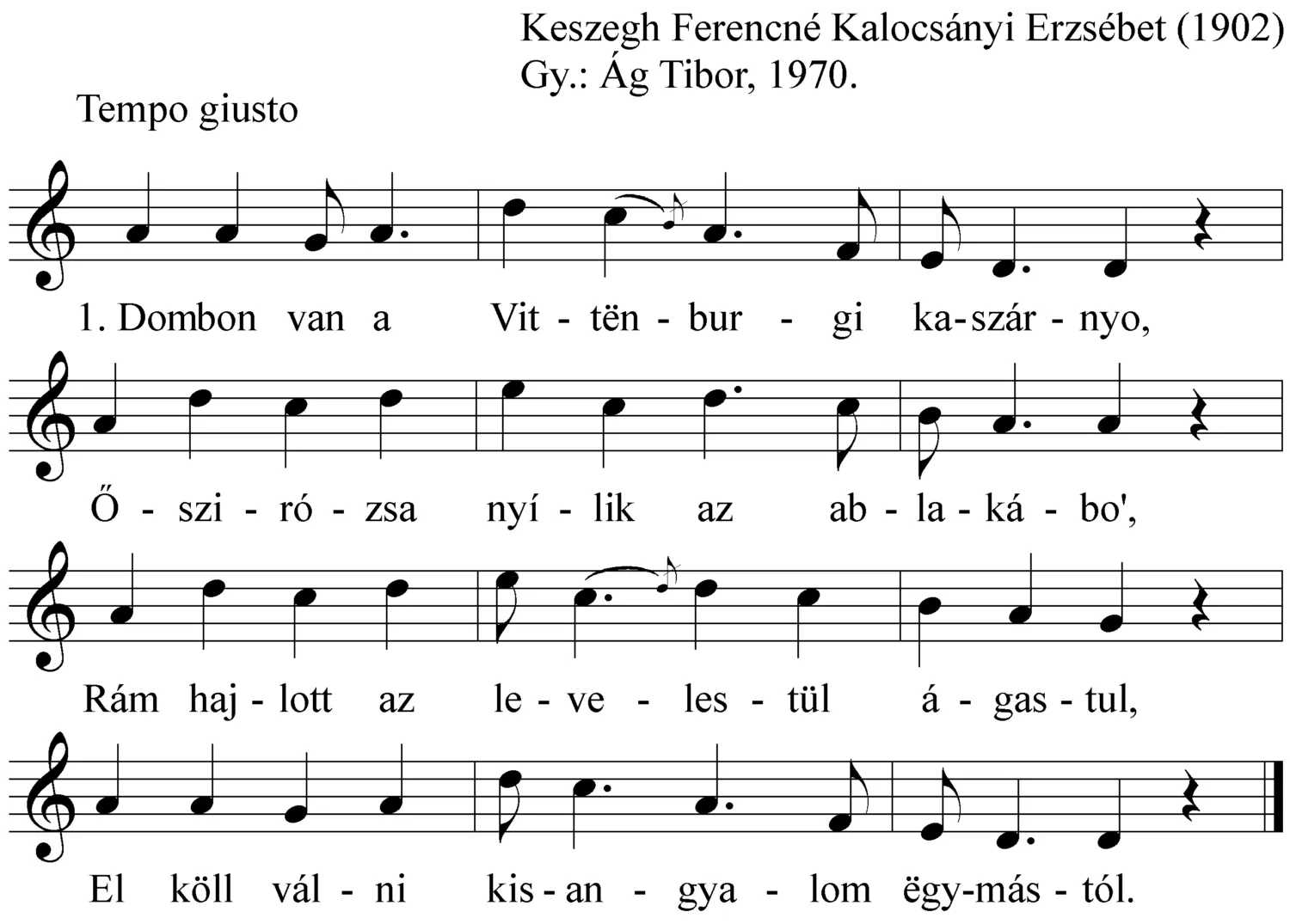 Keszegh Ferencné Kalocsányi Erzsébet (1902)
Gy.: Ág Tibor, 1970.

Tempo giusto

1. Dombon van a Vit - tën - bur - gi ka-szár - nyo,

Ő - szi - ró - zsa nyí - lik az ab - la - ká - bo',

Rám haj - lott az le - ve - les - tül á - gas - tul,

El köll vál - ni kis - an - gya - lom ëgy-más - tól.